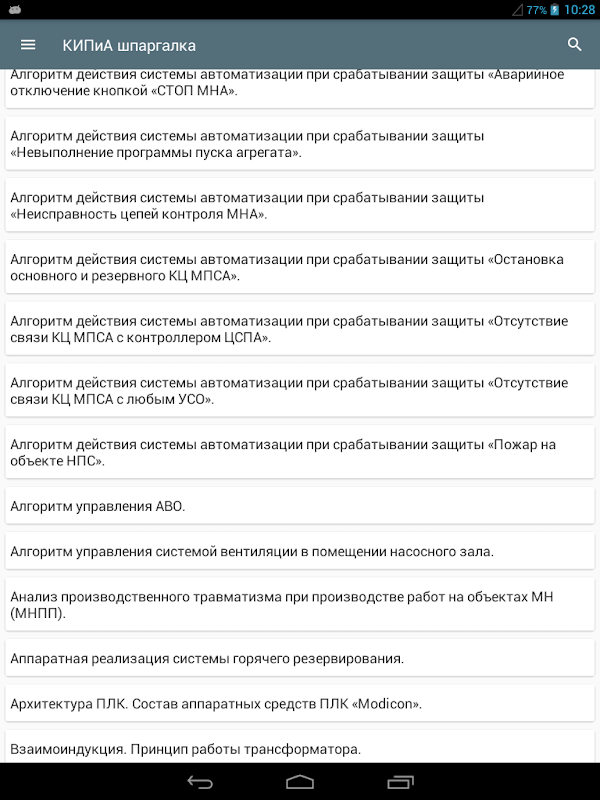 77% 10:28

КИПиА шпаргалка

Алгоритм действия системы автоматизации при срабатывании защиты «Аварийное отключение кнопкой «СТОП МНА».

Алгоритм действия системы автоматизации при срабатывании защиты «Невыполнение программы пуска агрегата».

Алгоритм действия системы автоматизации при срабатывании защиты «Неисправность цепей контроля МНА».

Алгоритм действия системы автоматизации при срабатывании защиты «Остановка основного и резервного КЦ МПСА».

Алгоритм действия системы автоматизации при срабатывании защиты «Отсутствие связи КЦ МПСА с контроллером ЦСПА».

Алгоритм действия системы автоматизации при срабатывании защиты «Отсутствие связи КЦ МПСА с любым УСО».

Алгоритм действия системы автоматизации при срабатывании защиты «Пожар на объекте НПС».

Алгоритм управления АВО.

Алгоритм управления системой вентиляции в помещении насосного зала.

Анализ производственного травматизма при производстве работ на объектах МН (МНПП).

Аппаратная реализация системы горячего резервирования.

Архитектура ПЛК. Состав аппаратных средств ПЛК «Modicon».

Взаимоиндукция. Принцип работы трансформатора.